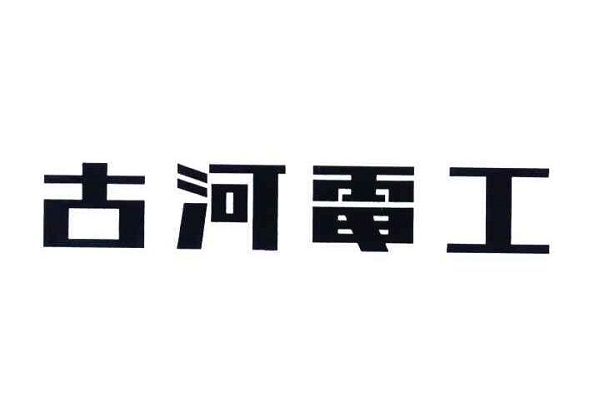 古河電工